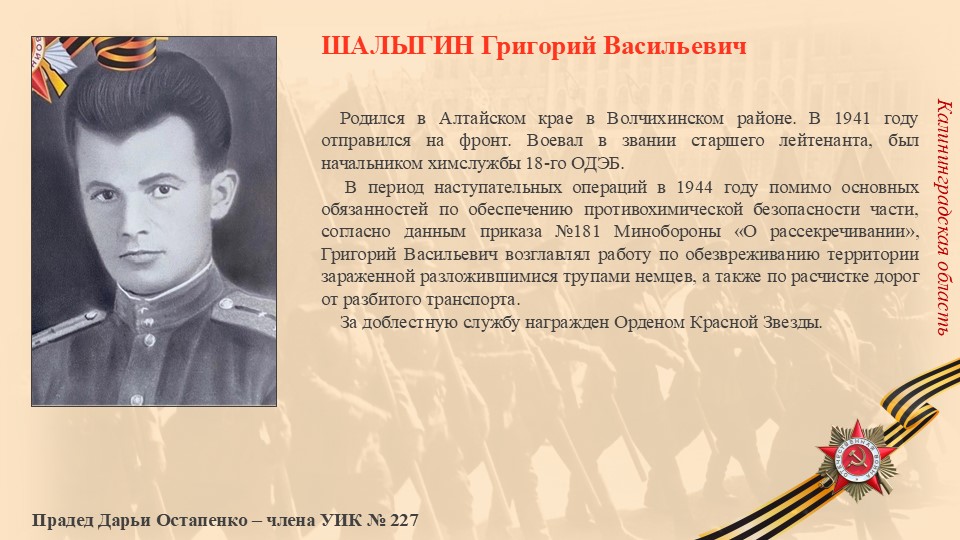 ШАЛЫГИН Григорий Васильевич

Родился в Алтайском крае в Волчихинском районе. В 1941 году отправился на фронт. Воевал в звании старшего лейтенанта, был начальником химслужбы 18-го ОДЭБ.

В период наступательных операций в 1944 году помимо основных обязанностей по обеспечению противохимической безопасности части, согласно данным приказа №181 Минобороны «О рассекречивании», Григорий Васильевич возглавлял работу по обезвреживанию территории зараженной разложившимися трупами немцев, а также по расчистке дорог от разбитого транспорта.

За доблестную службу награжден Орденом Красной Звезды.

Калининградская область

Прадед Дарьи Остапенко – члена УИК № 227